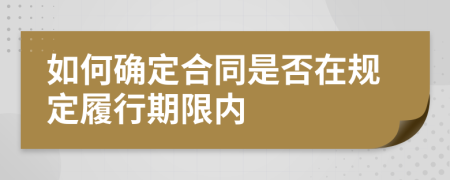 如何确定合同是否在规定履行期限内